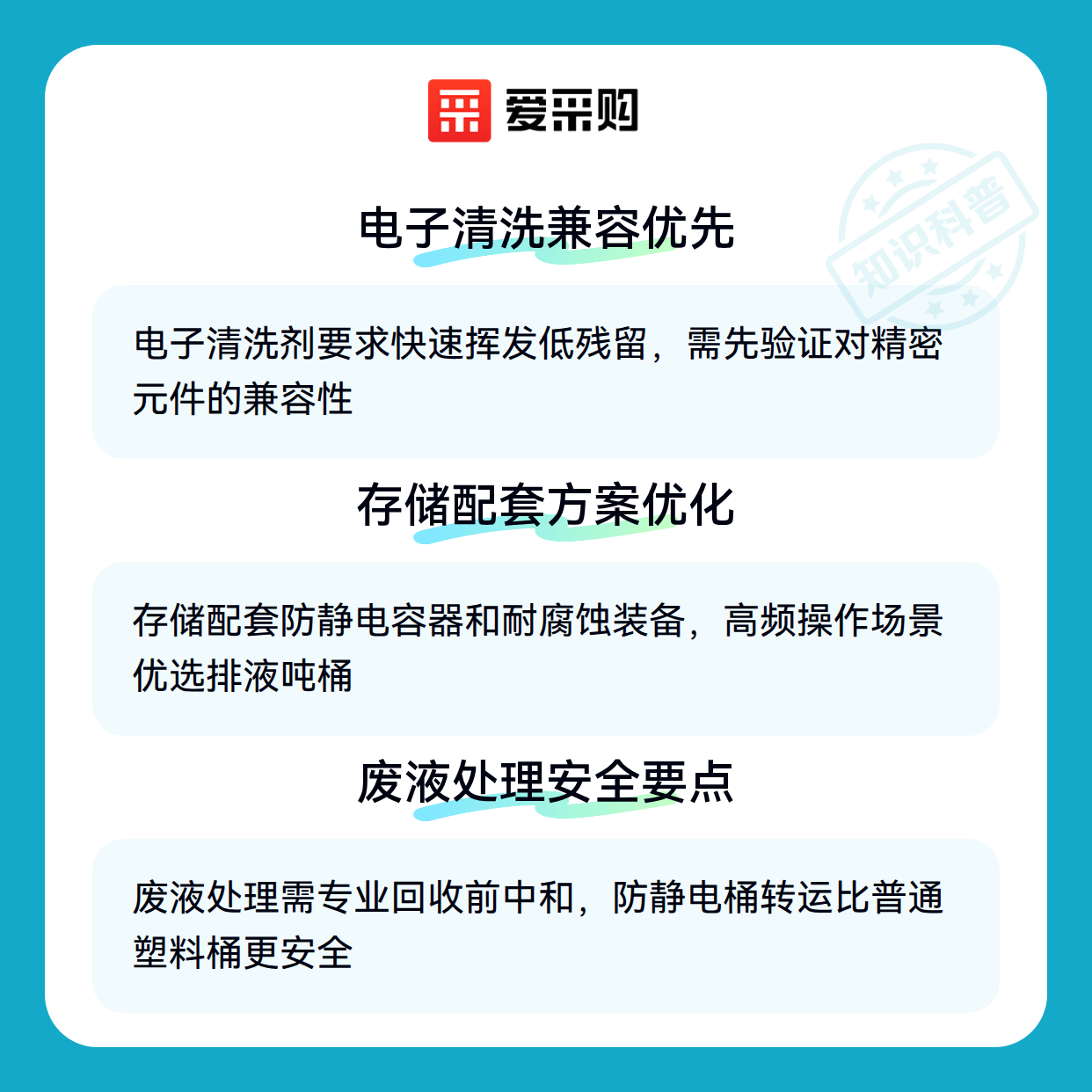 爱采购

电子清洗兼容优先

电子清洗剂要求快速挥发低残留，需先验证对精密元件的兼容性

存储配套方案优化

存储配套防静电容器和耐腐蚀装备，高频操作场景优选排液吨桶

废液处理安全要点

废液处理需专业回收前中和，防静电桶转运比普通塑料桶更安全

知识科普